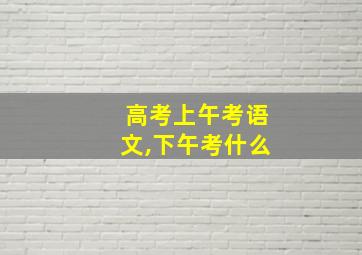 高考上午考语文,下午考什么